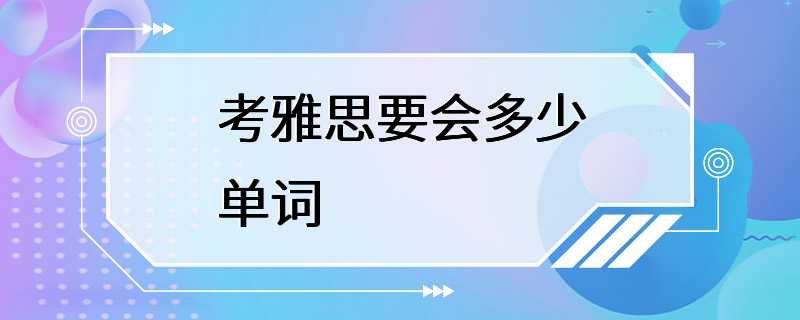 考雅思要会多少单词